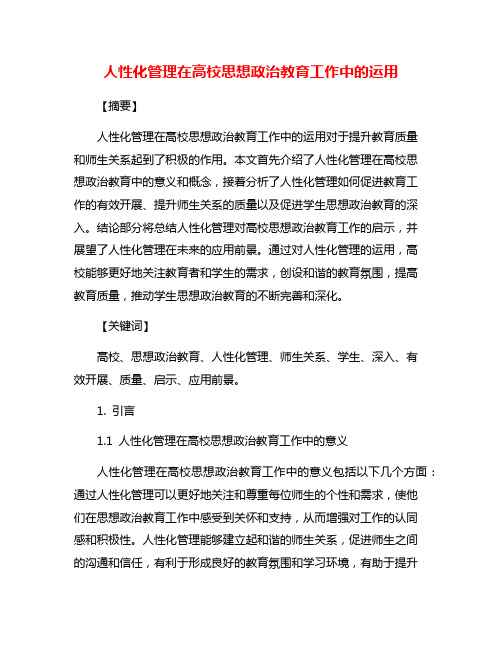 人性化管理在高校思想政治教育工作中的运用

【摘要】

人性化管理在高校思想政治教育工作中的运用对于提升教育质量和师生关系起到了积极的作用。本文首先介绍了人性化管理在高校思想政治教育中的意义和概念，接着分析了人性化管理如何促进教育工作的有效开展、提升师生关系的质量以及促进学生思想政治教育的深入。结论部分将总结人性化管理对高校思想政治教育工作的启示，并展望了人性化管理在未来的应用前景。通过对人性化管理的运用，高校能够更好地关注教育者和学生的需求，创设和谐的教育氛围，提高教育质量，推动学生思想政治教育的不断完善和深化。

【关键词】

高校、思想政治教育、人性化管理、师生关系、学生、深入、有效开展、质量、启示、应用前景。

1. 引言

1.1 人性化管理在高校思想政治教育工作中的意义

人性化管理在高校思想政治教育工作中的意义包括以下几个方面：通过人性化管理可以更好地关注和尊重每位师生的个性和需求，使他们在思想政治教育工作中感受到关怀和支持，从而增强对工作的认同感和积极性。人性化管理能够建立起和谐的师生关系，促进师生之间的沟通和信任，有利于形成良好的教育氛围和学习环境，有助于提升